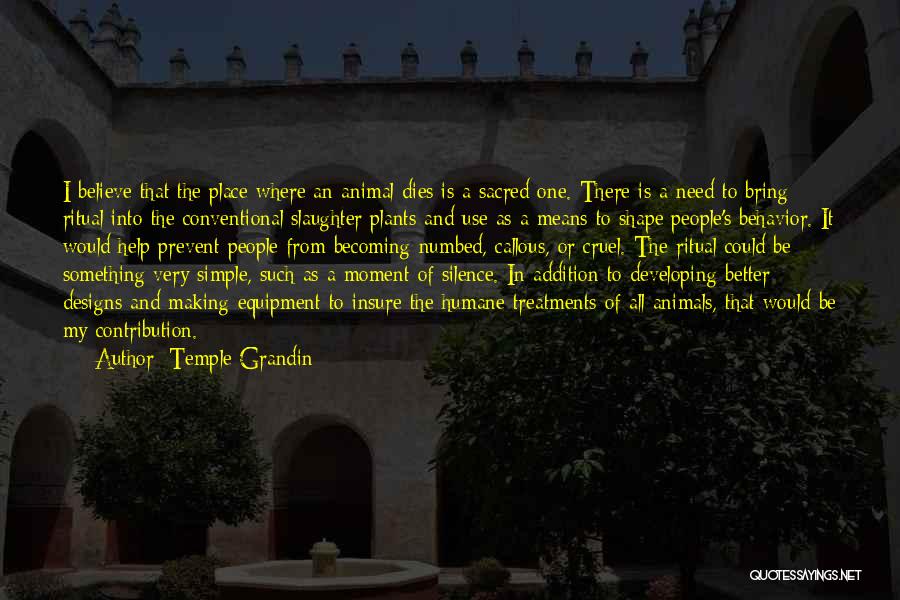 I believe that the place where an animal dies is a sacred one. There is a need to bring ritual into the conventional slaughter plants and use as a means to shape people's behavior. It would help prevent people from becoming numbed, callous, or cruel. The ritual could be something very simple, such as a moment of silence. In addition to developing better designs and making equipment to insure the humane treatments of all animals, that would be my contribution.

Author: Temple Grandin

QUOTESSAYINGS.NET